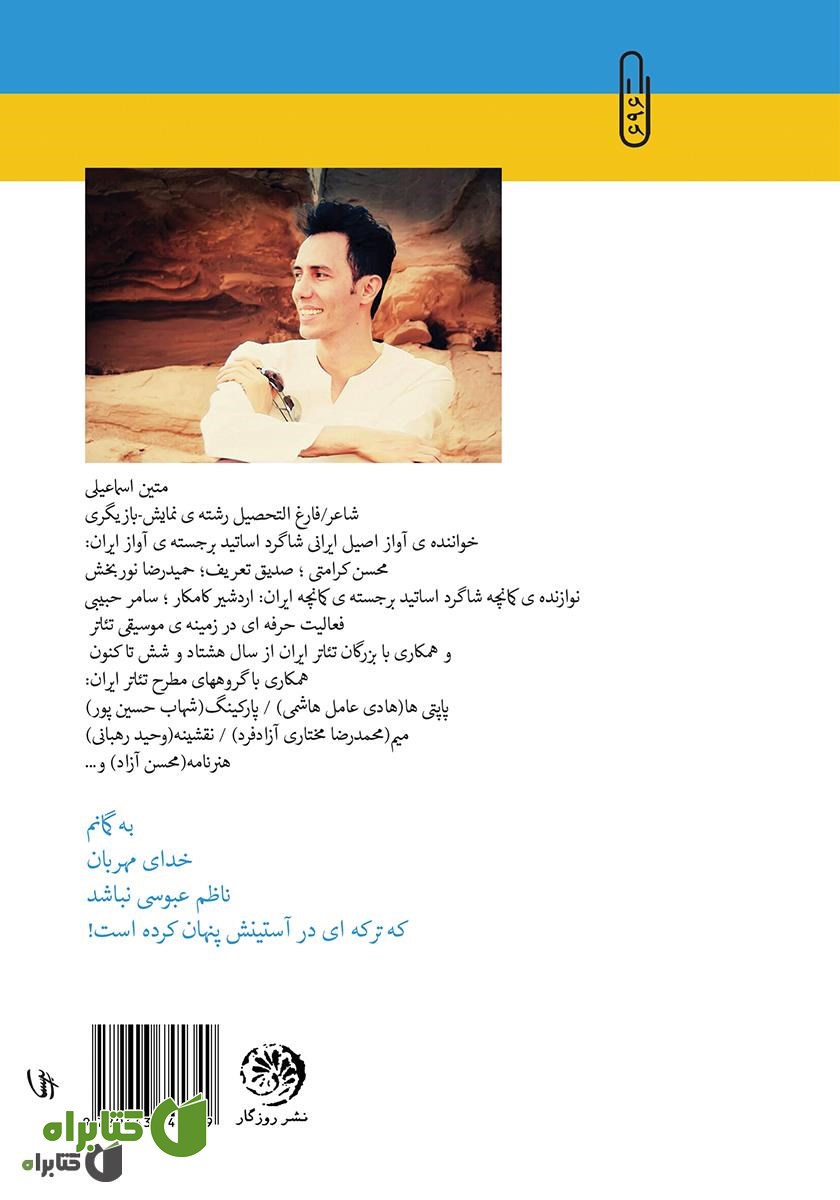 ۶۹۶

متین اسماعیلی
شاعر/فارغ التحصیل رشته ی نمایش-بازیگری
خواننده ی آواز اصیل ایرانی شاگرد اساتید برجسته ی آواز ایران:
محسن کرامتی ؛ صدیق تعریف؛ حمیدرضا نوربخش
نوازنده ی کمانچه شاگرد اساتید برجسته ی کمانچه ایران: اردشیر کامکار ؛ سامر حبیبی
فعالیت حرفه ای در زمینه ی موسیقی تئاتر
و همکاری با بزرگان تئاتر ایران از سال هشتاد و شش تا کنون
همکاری با گروههای مطرح تئاتر ایران:
پاپتی ها(هادی عامل هاشمی) / پارکینگ(شهاب حسین پور)
میم(محمدرضا مختاری آزادفرد) / نقشینه(وحید رهبانی)
هنرنامه(محسن آزاد) و...

به گمانم
خدای مهربان
ناظم عبوسی نباشد
که ترکه ای در آستینش پنهان کرده است!

نشر روزگار

کتابراه
کتابراه